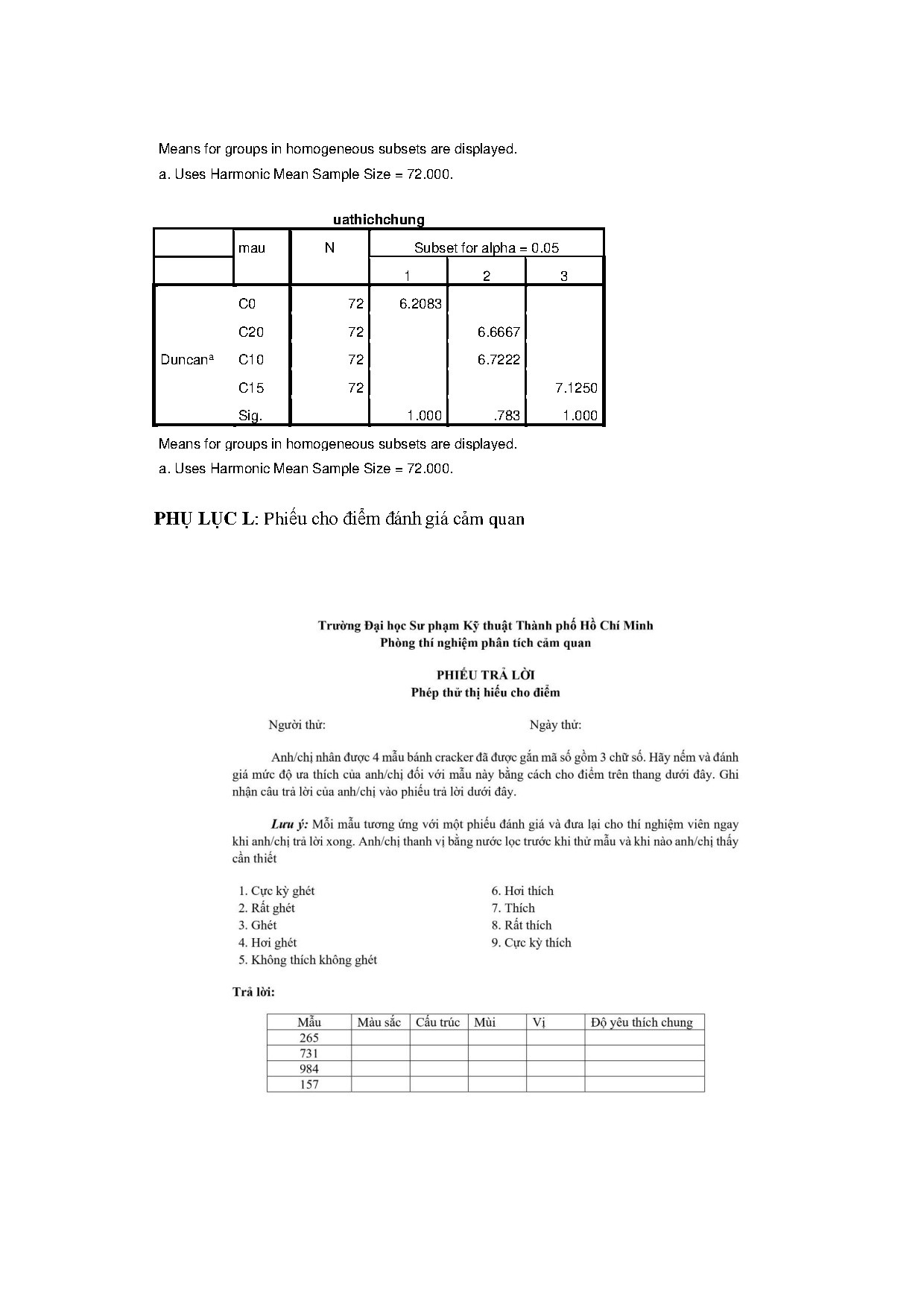 Means for groups in homogeneous subsets are displayed.
a. Uses Harmonic Mean Sample Size = 72.000.

uathichchung

| | mau | N | Subset for alpha = 0.05 | | |
|---|---|---|---|---|---|
| | | | 1 | 2 | 3 |
| Duncan$^a$ | C0 | 72 | 6.2083 | | |
| | C20 | 72 | | 6.6667 | |
| | C10 | 72 | | 6.7222 | |
| | C15 | 72 | | | 7.1250 |
| | Sig. | | 1.000 | .783 | 1.000 |

Means for groups in homogeneous subsets are displayed.
a. Uses Harmonic Mean Sample Size = 72.000.

PHỤ LỤC L: Phiếu cho điểm đánh giá cảm quan

Trường Đại học Sư phạm Kỹ thuật Thành phố Hồ Chí Minh
Phòng thí nghiệm phân tích cảm quan

PHIẾU TRẢ LỜI
Phép thử thị hiếu cho điểm

Người thử: Ngày thử:

Anh/chị nhân được 4 mẫu bánh cracker đã được gắn mã số gồm 3 chữ số. Hãy nếm và đánh giá mức độ ưa thích của anh/chị đối với mẫu này bằng cách cho điểm trên thang dưới đây. Ghi nhận câu trả lời của anh/chị vào phiếu trả lời dưới đây.

Lưu ý: Mỗi mẫu tương ứng với một phiếu đánh giá và đưa lại cho thí nghiệm viên ngay khi anh/chị trả lời xong. Anh/chị thanh vị bằng nước lọc trước khi thử mẫu và khi nào anh/chị thấy cần thiết

1. Cực kỳ ghét
2. Rất ghét
3. Ghét
4. Hơi ghét
5. Không thích không ghét

6. Hơi thích
7. Thích
8. Rất thích
9. Cực kỳ thích

Trả lời:

| Mẫu | Màu sắc | Cấu trúc | Mùi | Vị | Độ yêu thích chung |
|---|---|---|---|---|---|
| 265 | | | | | |
| 731 | | | | | |
| 984 | | | | | |
| 157 | | | | | |